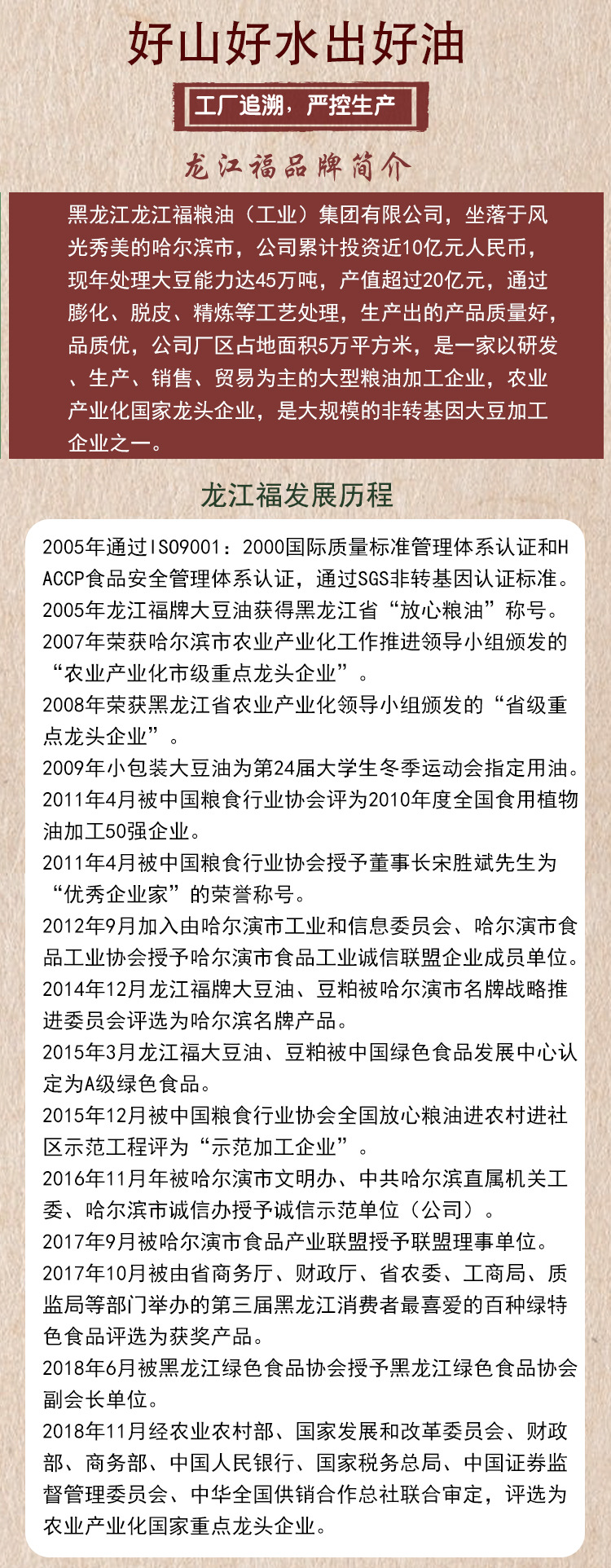 好山好水出好油

工厂追溯，严控生产

龙江福品牌简介

黑龙江龙江福粮油（工业）集团有限公司，坐落于风光秀美的哈尔滨市，公司累计投资近10亿元人民币，现年处理大豆能力达45万吨，产值超过20亿元，通过膨化、脱皮、精炼等工艺处理，生产出的产品质量好，品质优，公司厂区占地面积5万平方米，是一家以研发、生产、销售、贸易为主的大型粮油加工企业，农业产业化国家龙头企业，是大规模的非转基因大豆加工企业之一。

龙江福发展历程

2005年通过ISO9001：2000国际质量标准管理体系认证和HACCP食品安全管理体系认证，通过SGS非转基因认证标准。
2005年龙江福牌大豆油获得黑龙江省“放心粮油”称号。
2007年荣获哈尔滨市农业产业化工作推进领导小组颁发的“农业产业化市级重点龙头企业”。
2008年荣获黑龙江省农业产业化领导小组颁发的“省级重点龙头企业”。
2009年小包装大豆油为第24届大学生冬季运动会指定用油。
2011年4月被中国粮食行业协会评为2010年度全国食用植物油加工50强企业。
2011年4月被中国粮食行业协会授予董事长宋胜斌先生为“优秀企业家”的荣誉称号。
2012年9月加入由哈尔演市工业和信息委员会、哈尔演市食品工业协会授予哈尔演市食品工业诚信联盟企业成员单位。
2014年12月龙江福牌大豆油、豆粕被哈尔演市名牌战略推进委员会评选为哈尔滨名牌产品。
2015年3月龙江福大豆油、豆粕被中国绿色食品发展中心认定为A级绿色食品。
2015年12月被中国粮食行业协会全国放心粮油进农村进社区示范工程评为“示范加工企业”。
2016年11月年被哈尔演市文明办、中共哈尔滨直属机关工委、哈尔滨市诚信办授予诚信示范单位（公司）。
2017年9月被哈尔演市食品产业联盟授予联盟理事单位。
2017年10月被由省商务厅、财政厅、省农委、工商局、质监局等部门举办的第三届黑龙江消费者最喜爱的百种绿特色食品评选为获奖产品。
2018年6月被黑龙江绿色食品协会授予黑龙江绿色食品协会副会长单位。
2018年11月经农业农村部、国家发展和改革委员会、财政部、商务部、中国人民银行、国家税务总局、中国证券监督管理委员会、中华全国供销合作总社联合审定，评选为农业产业化国家重点龙头企业。